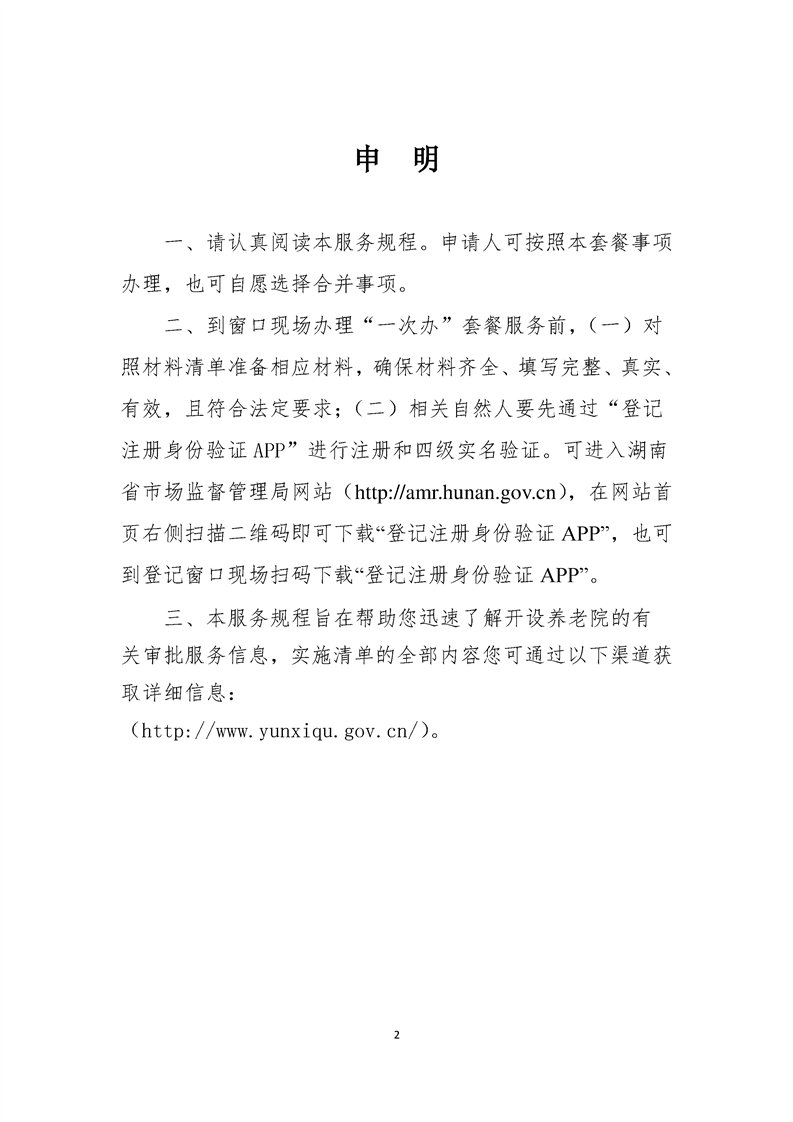 申 明

一、请认真阅读本服务规程。申请人可按照本套餐事项办理，也可自愿选择合并事项。

二、到窗口现场办理“一次办”套餐服务前，（一）对照材料清单准备相应材料，确保材料齐全、填写完整、真实、有效，且符合法定要求；（二）相关自然人要先通过“登记注册身份验证 APP”进行注册和四级实名验证。可进入湖南省市场监督管理局网站（http://amr.hunan.gov.cn），在网站首页右侧扫描二维码即可下载“登记注册身份验证 APP”，也可到登记窗口现场扫码下载“登记注册身份验证 APP”。

三、本服务规程旨在帮助您迅速了解开设养老院的有关审批服务信息，实施清单的全部内容您可通过以下渠道获取详细信息：
（http://www.yunxiqu.gov.cn/）。

2